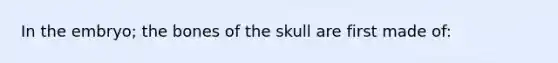 In the embryo; the bones of the skull are first made of: